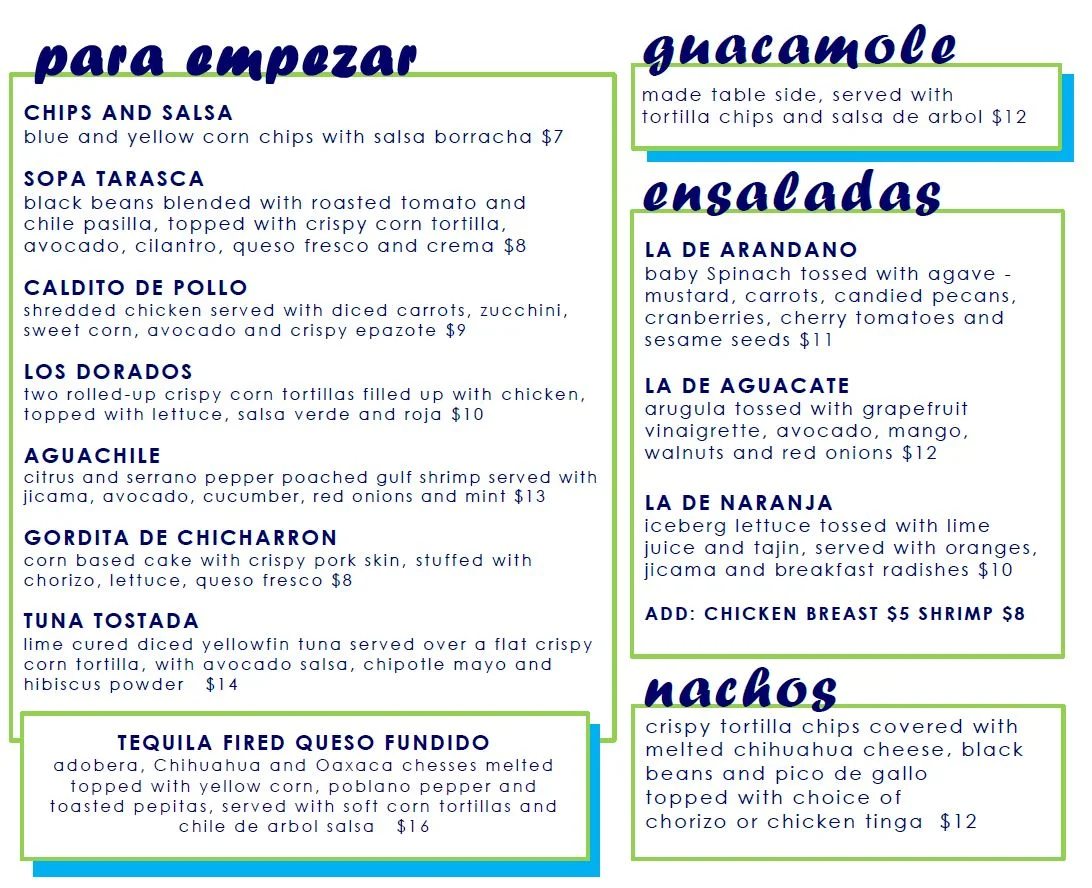 para empezar

CHIPS AND SALSA
blue and yellow corn chips with salsa borracha $7

SOPA TARASCA
black beans blended with roasted tomato and chile pasilla, topped with crispy corn tortilla, avocado, cilantro, queso fresco and crema $8

CALDITO DE POLLO
shredded chicken served with diced carrots, zucchini, sweet corn, avocado and crispy epazote $9

LOS DORADOS
two rolled-up crispy corn tortillas filled up with chicken, topped with lettuce, salsa verde and roja $10

AGUACHILE
citrus and serrano pepper poached gulf shrimp served with jicama, avocado, cucumber, red onions and mint $13

GORDITA DE CHICHARRON
corn based cake with crispy pork skin, stuffed with chorizo, lettuce, queso fresco $8

TUNA TOSTADA
lime cured diced yellowfin tuna served over a flat crispy corn tortilla, with avocado salsa, chipotle mayo and hibiscus powder $14

TEQUILA FIRED QUESO FUNDIDO
adobera, Chihuahua and Oaxaca chesses melted topped with yellow corn, poblano pepper and toasted pepitas, served with soft corn tortillas and chile de arbol salsa $16

guacamole
made table side, served with tortilla chips and salsa de arbol $12

ensaladas

LA DE ARANDANO
baby Spinach tossed with agave - mustard, carrots, candied pecans, cranberries, cherry tomatoes and sesame seeds $11

LA DE AGUACATE
arugula tossed with grapefruit vinaigrette, avocado, mango, walnuts and red onions $12

LA DE NARANJA
iceberg lettuce tossed with lime juice and tajin, served with oranges, jicama and breakfast radishes $10

ADD: CHICKEN BREAST $5 SHRIMP $8

nachos
crispy tortilla chips covered with melted chihuahua cheese, black beans and pico de gallo
topped with choice of
chorizo or chicken tinga $12